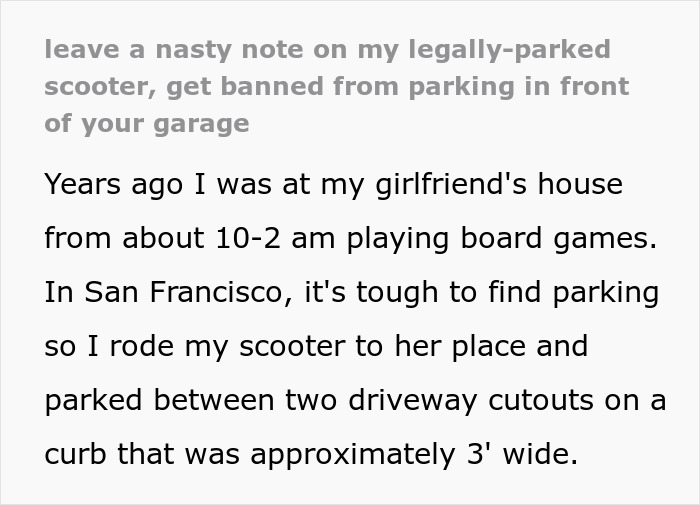 leave a nasty note on my legally-parked scooter, get banned from parking in front of your garage

Years ago I was at my girlfriend's house from about 10-2 am playing board games. In San Francisco, it's tough to find parking so I rode my scooter to her place and parked between two driveway cutouts on a curb that was approximately 3' wide.